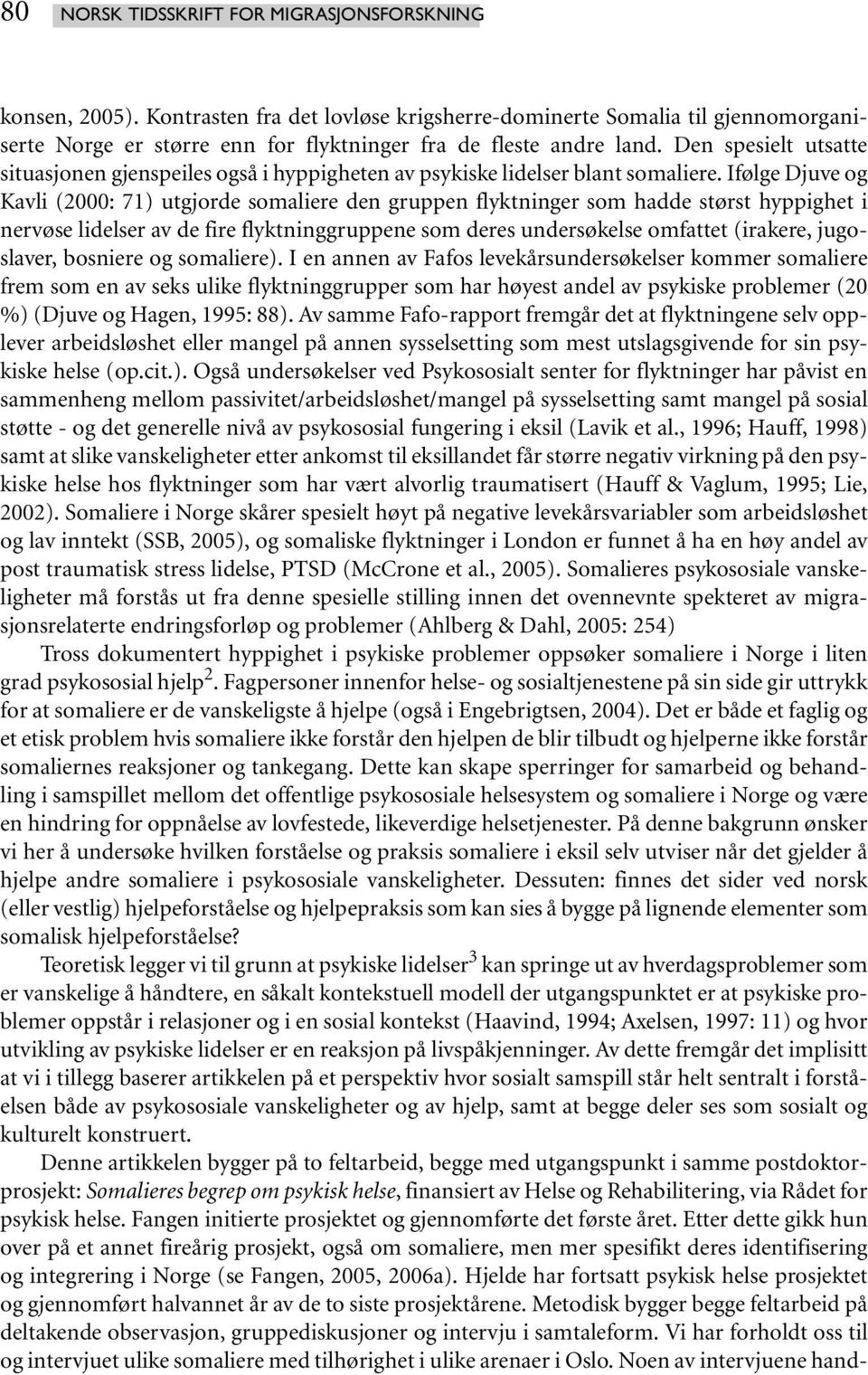 80 NORSK TIDSSKRIFT FOR MIGRASJONSFORSKNING

konsen, 2005). Kontrasten fra det lovløse krigsherre-dominerte Somalia til gjennomorganiserte Norge er større enn for flyktninger fra de fleste andre land. Den spesielt utsatte situasjonen gjenspeiles også i hyppigheten av psykiske lidelser blant somaliere. Ifølge Djuve og Kavli (2000: 71) utgjorde somaliere den gruppen flyktninger som hadde størst hyppighet i nervøse lidelser av de fire flyktninggruppene som deres undersøkelse omfattet (irakere, jugoslaver, bosniere og somaliere). I en annen av Fafos levekårsundersøkelser kommer somaliere frem som en av seks ulike flyktninggrupper som har høyest andel av psykiske problemer (20 %) (Djuve og Hagen, 1995: 88). Av samme Fafo-rapport fremgår det at flyktningene selv opplever arbeidsløshet eller mangel på annen sysselsetting som mest utslagsgivende for sin psykiske helse (op.cit.). Også undersøkelser ved Psykososialt senter for flyktninger har påvist en sammenheng mellom passivitet/arbeidsløshet/mangel på sysselsetting samt mangel på sosial støtte - og det generelle nivå av psykososial fungering i eksil (Lavik et al., 1996; Hauff, 1998) samt at slike vanskeligheter etter ankomst til eksillandet får større negativ virkning på den psykiske helse hos flyktninger som har vært alvorlig traumatisert (Hauff & Vaglum, 1995; Lie, 2002). Somaliere i Norge skårer spesielt høyt på negative levekårsvariabler som arbeidsløshet og lav inntekt (SSB, 2005), og somaliske flyktninger i London er funnet å ha en høy andel av post traumatisk stress lidelse, PTSD (McCrone et al., 2005). Somalieres psykososiale vanskeligheter må forstås ut fra denne spesielle stilling innen det ovennevnte spekteret av migrasjonsrelaterte endringsforløp og problemer (Ahlberg & Dahl, 2005: 254)

Tross dokumentert hyppighet i psykiske problemer oppsøker somaliere i Norge i liten grad psykososial hjelp$^2$. Fagpersoner innenfor helse- og sosialtjenestene på sin side gir uttrykk for at somaliere er de vanskeligste å hjelpe (også i Engebrigtsen, 2004). Det er både et faglig og et etisk problem hvis somaliere ikke forstår den hjelpen de blir tilbudt og hjelperne ikke forstår somaliernes reaksjoner og tankegang. Dette kan skape sperringer for samarbeid og behandling i samspillet mellom det offentlige psykososiale helsesystem og somaliere i Norge og være en hindring for oppnåelse av lovfestede, likeverdige helsetjenester. På denne bakgrunn ønsker vi her å undersøke hvilken forståelse og praksis somaliere i eksil selv utviser når det gjelder å hjelpe andre somaliere i psykososiale vanskeligheter. Dessuten: finnes det sider ved norsk (eller vestlig) hjelpeforståelse og hjelpepraksis som kan sies å bygge på lignende elementer som somalisk hjelpeforståelse?

Teoretisk legger vi til grunn at psykiske lidelser$^3$ kan springe ut av hverdagsproblemer som er vanskelige å håndtere, en såkalt kontekstuell modell der utgangspunktet er at psykiske problemer oppstår i relasjoner og i en sosial kontekst (Haavind, 1994; Axelsen, 1997: 11) og hvor utvikling av psykiske lidelser er en reaksjon på livspåkjenninger. Av dette fremgår det implisitt at vi i tillegg baserer artikkelen på et perspektiv hvor sosialt samspill står helt sentralt i forståelsen både av psykososiale vanskeligheter og av hjelp, samt at begge deler ses som sosialt og kulturelt konstruert.

Denne artikkelen bygger på to feltarbeid, begge med utgangspunkt i samme postdoktorprosjekt: Somalieres begrep om psykisk helse, finansiert av Helse og Rehabilitering, via Rådet for psykisk helse. Fangen initierte prosjektet og gjennomførte det første året. Etter dette gikk hun over på et annet fireårig prosjekt, også om somaliere, men mer spesifikt deres identifisering og integrering i Norge (se Fangen, 2005, 2006a). Hjelde har fortsatt psykisk helse prosjektet og gjennomført halvannet år av de to siste prosjektårene. Metodisk bygger begge feltarbeid på deltakende observasjon, gruppediskusjoner og intervju i samtaleform. Vi har forholdt oss til og intervjuet ulike somaliere med tilhørighet i ulike arenaer i Oslo. Noen av intervjuene hand-